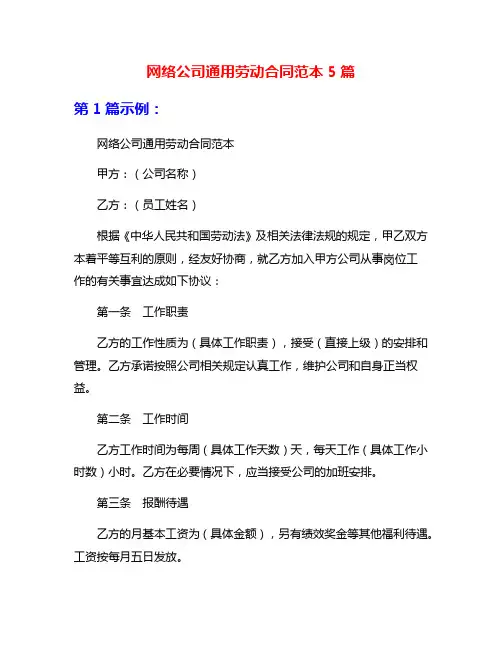 网络公司通用劳动合同范本 5 篇

第 1 篇示例：

网络公司通用劳动合同范本

甲方：（公司名称）

乙方：（员工姓名）

根据《中华人民共和国劳动法》及相关法律法规的规定，甲乙双方本着平等互利的原则，经友好协商，就乙方加入甲方公司从事岗位工作的有关事宜达成如下协议：

第一条　工作职责

乙方的工作性质为（具体工作职责），接受（直接上级）的安排和管理。乙方承诺按照公司相关规定认真工作，维护公司和自身正当权益。

第二条　工作时间

乙方工作时间为每周（具体工作天数）天，每天工作（具体工作小时数）小时。乙方在必要情况下，应当接受公司的加班安排。

第三条　报酬待遇

乙方的月基本工资为（具体金额），另有绩效奖金等其他福利待遇。工资按每月五日发放。